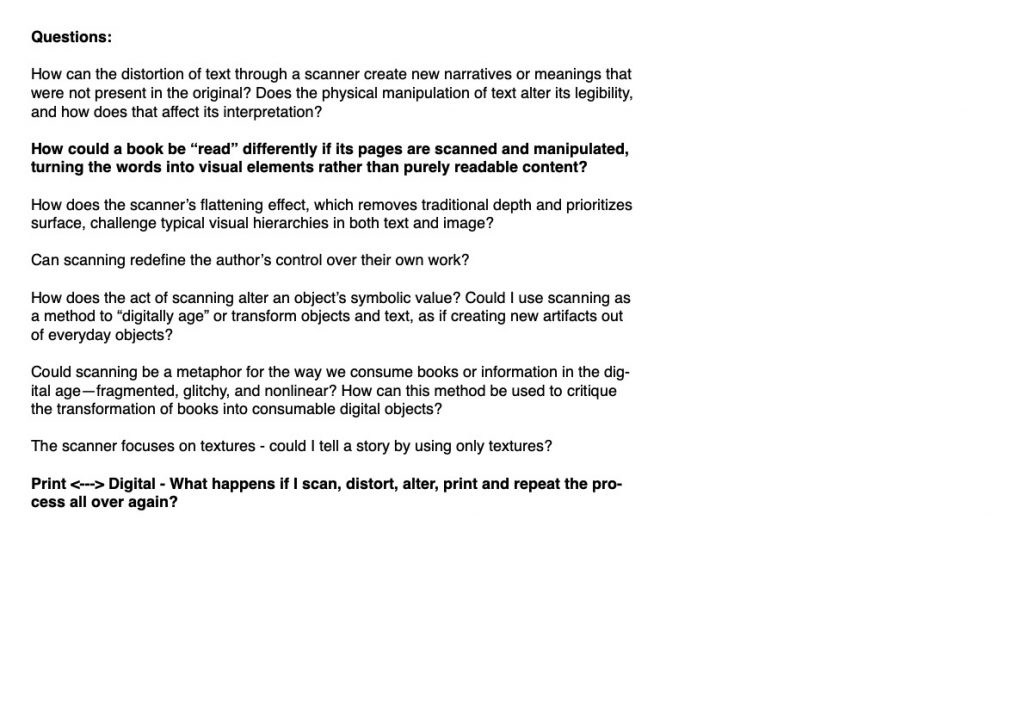 Questions:

How can the distortion of text through a scanner create new narratives or meanings that were not present in the original? Does the physical manipulation of text alter its legibility, and how does that affect its interpretation?

How could a book be “read” differently if its pages are scanned and manipulated, turning the words into visual elements rather than purely readable content?

How does the scanner’s flattening effect, which removes traditional depth and prioritizes surface, challenge typical visual hierarchies in both text and image?

Can scanning redefine the author’s control over their own work?

How does the act of scanning alter an object’s symbolic value? Could I use scanning as a method to “digitally age” or transform objects and text, as if creating new artifacts out of everyday objects?

Could scanning be a metaphor for the way we consume books or information in the digital age—fragmented, glitchy, and nonlinear? How can this method be used to critique the transformation of books into consumable digital objects?

The scanner focuses on textures - could I tell a story by using only textures?

Print <---> Digital - What happens if I scan, distort, alter, print and repeat the process all over again?